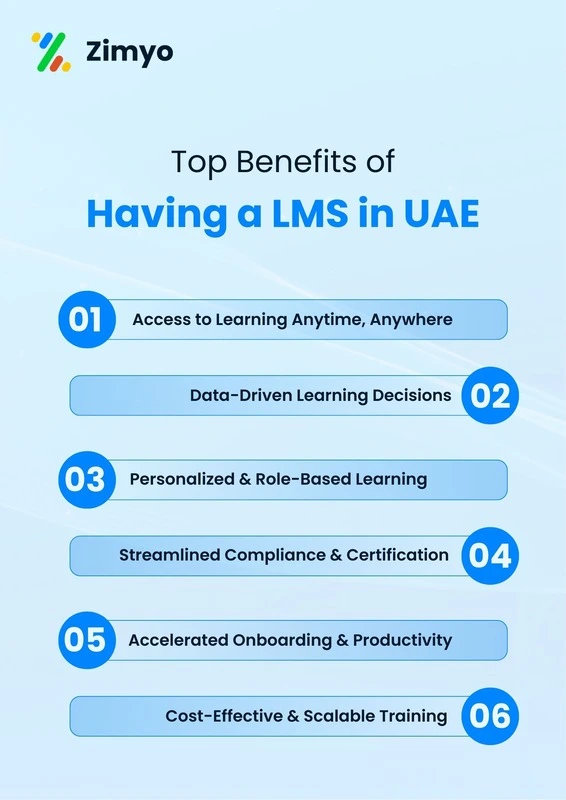 Zimyo

Top Benefits of
Having a LMS in UAE

01 Access to Learning Anytime, Anywhere

Data-Driven Learning Decisions 02

03 Personalized & Role-Based Learning

Streamlined Compliance & Certification 04

05 Accelerated Onboarding & Productivity

Cost-Effective & Scalable Training 06